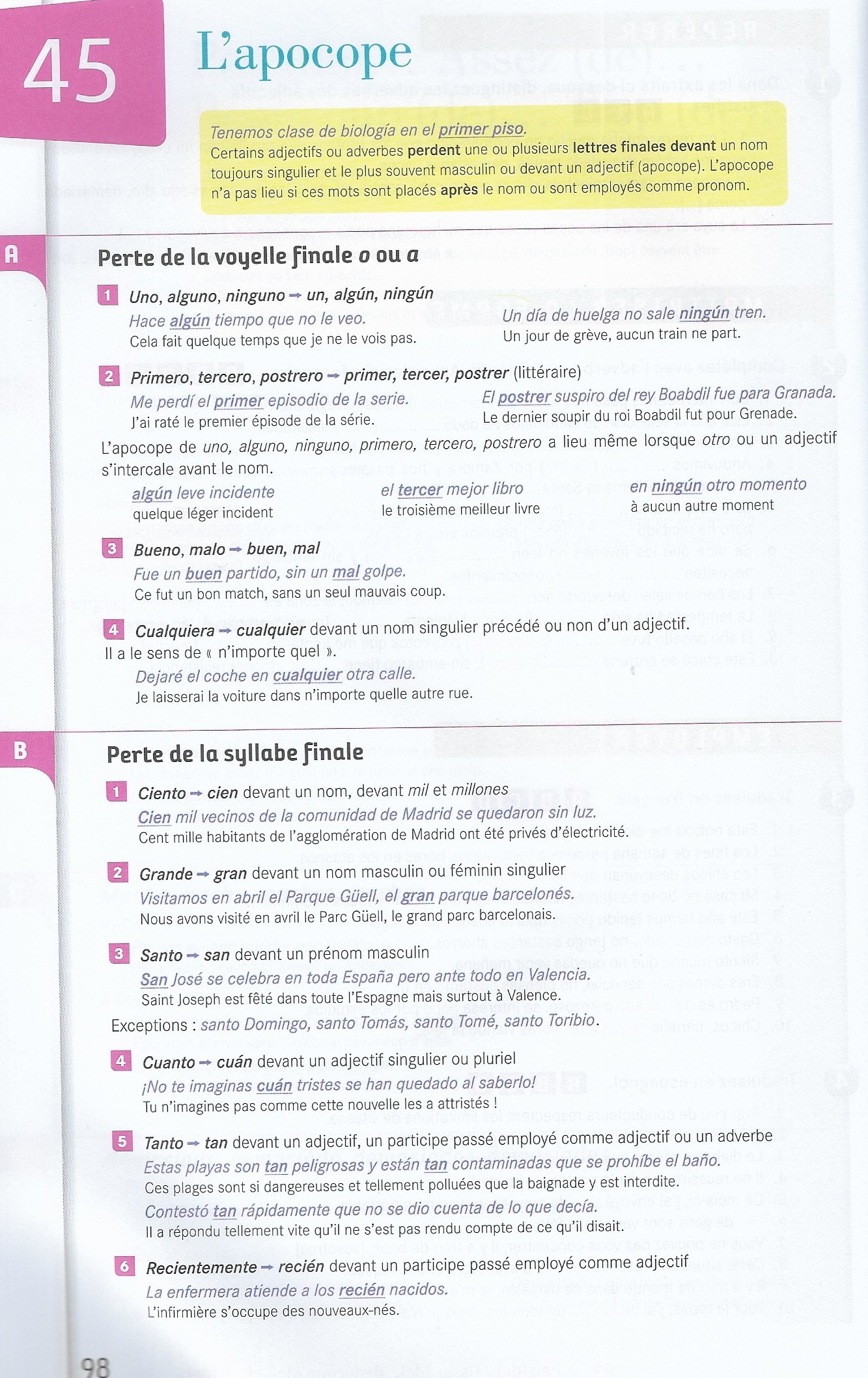 45

L'apocope

Tenemos clase de biología en el primer piso.
Certains adjectifs ou adverbes perdent une ou plusieurs lettres finales devant un nom toujours singulier et le plus souvent masculin ou devant un adjectif (apocope). L'apocope n'a pas lieu si ces mots sont placés après le nom ou sont employés comme pronom.

A

Perte de la voyelle finale o ou a

1 Uno, alguno, ninguno → un, algún, ningún
Hace algún tiempo que no le veo.
Cela fait quelque temps que je ne le vois pas.
Un día de huelga no sale ningún tren.
Un jour de grève, aucun train ne part.

2 Primero, tercero, postrero → primer, tercer, postrer (littéraire)
Me perdí el primer episodio de la serie.
J'ai raté le premier épisode de la série.
El postrer suspiro del rey Boabdil fue para Granada.
Le dernier soupir du roi Boabdil fut pour Grenade.

L'apocope de uno, alguno, ninguno, primero, tercero, postrero a lieu même lorsque otro ou un adjectif s'intercale avant le nom.
algún leve incidente
quelque léger incident
el tercer mejor libro
le troisième meilleur livre
en ningún otro momento
à aucun autre moment

3 Bueno, malo → buen, mal
Fue un buen partido, sin un mal golpe.
Ce fut un bon match, sans un seul mauvais coup.

4 Cualquiera → cualquier devant un nom singulier précédé ou non d'un adjectif.
Il a le sens de « n'importe quel ».
Dejaré el coche en cualquier otra calle.
Je laisserai la voiture dans n'importe quelle autre rue.

B

Perte de la syllabe finale

1 Ciento → cien devant un nom, devant mil et millones
Cien mil vecinos de la comunidad de Madrid se quedaron sin luz.
Cent mille habitants de l'agglomération de Madrid ont été privés d'électricité.

2 Grande → gran devant un nom masculin ou féminin singulier
Visitamos en abril el Parque Güell, el gran parque barcelonés.
Nous avons visité en avril le Parc Güell, le grand parc barcelonais.

3 Santo → san devant un prénom masculin
San José se celebra en toda España pero ante todo en Valencia.
Saint Joseph est fêté dans toute l'Espagne mais surtout à Valence.
Exceptions : santo Domingo, santo Tomás, santo Tomé, santo Toribio.

4 Cuanto → cuán devant un adjectif singulier ou pluriel
¡No te imaginas cuán tristes se han quedado al saberlo!
Tu n'imagines pas comme cette nouvelle les a attristés !

5 Tanto → tan devant un adjectif, un participe passé employé comme adjectif ou un adverbe
Estas playas son tan peligrosas y están tan contaminadas que se prohíbe el baño.
Ces plages sont si dangereuses et tellement polluées que la baignade y est interdite.
Contestó tan rápidamente que no se dio cuenta de lo que decía.
Il a répondu tellement vite qu'il ne s'est pas rendu compte de ce qu'il disait.

6 Recientemente → recién devant un participe passé employé comme adjectif
La enfermera atiende a los recién nacidos.
L'infirmière s'occupe des nouveaux-nés.

98